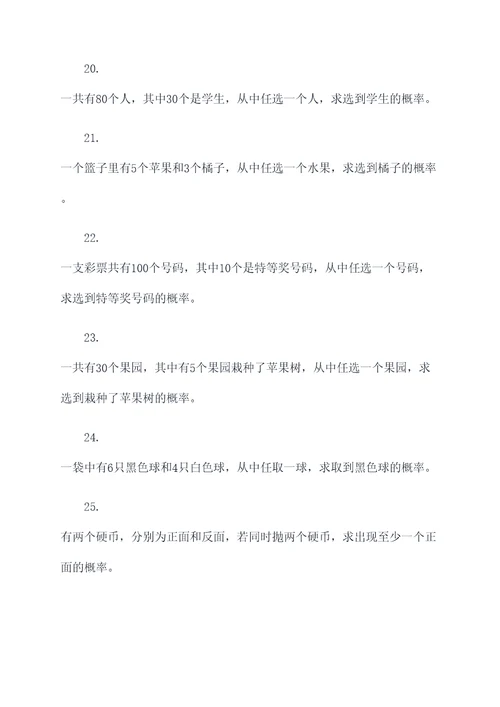 20.

一共有80个人，其中30个是学生，从中任选一个人，求选到学生的概率。

21.

一个篮子里有5个苹果和3个橘子，从中任选一个水果，求选到橘子的概率。

22.

一支彩票共有100个号码，其中10个是特等奖号码，从中任选一个号码，求选到特等奖号码的概率。

23.

一共有30个果园，其中有5个果园栽种了苹果树，从中任选一个果园，求选到栽种了苹果树的概率。

24.

一袋中有6只黑色球和4只白色球，从中任取一球，求取到黑色球的概率。

25.

有两个硬币，分别为正面和反面，若同时抛两个硬币，求出现至少一个正面的概率。